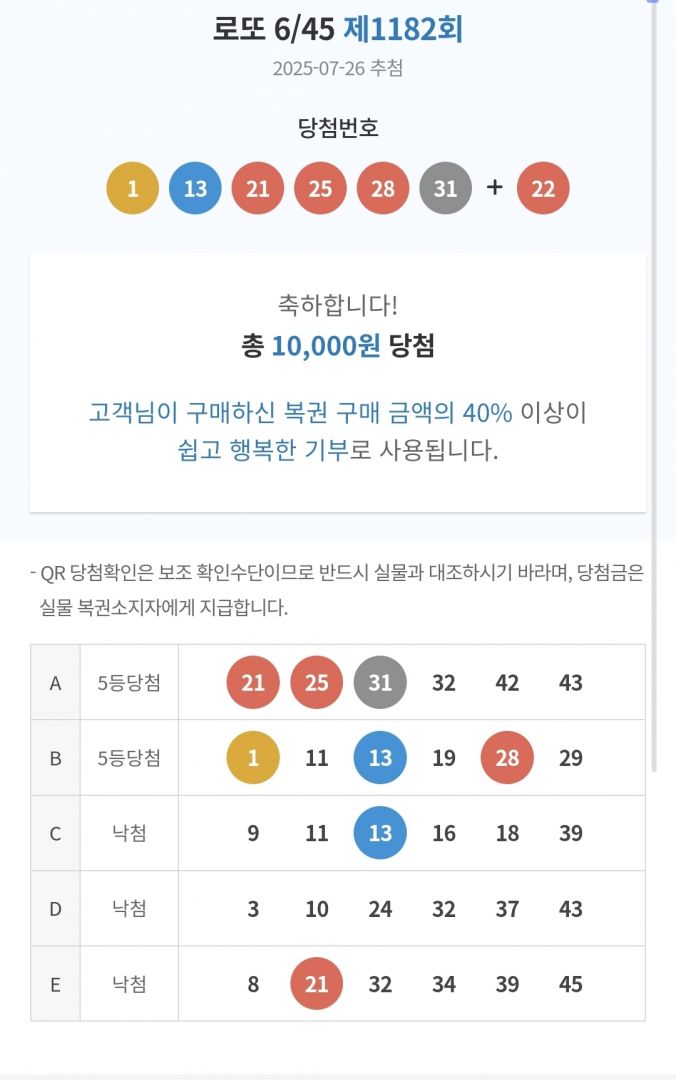 로또 6/45 제1182회

2025-07-26 추첨

당첨번호

1 13 21 25 28 31 + 22

축하합니다!

총 10,000원 당첨

고객님이 구매하신 복권 구매 금액의 40% 이상이 쉽고 행복한 기부로 사용됩니다.

- QR 당첨확인은 보조 확인수단이므로 반드시 실물과 대조하시기 바라며, 당첨금은 실물 복권소지자에게 지급합니다.

| A | 5등당첨 | 21 | 25 | 31 | 32 | 42 | 43 |
|---|---|---|---|---|---|---|---|
| B | 5등당첨 | 1 | 11 | 13 | 19 | 28 | 29 |
| C | 낙첨 | 9 | 11 | 13 | 16 | 18 | 39 |
| D | 낙첨 | 3 | 10 | 24 | 32 | 37 | 43 |
| E | 낙첨 | 8 | 21 | 32 | 34 | 39 | 45 |